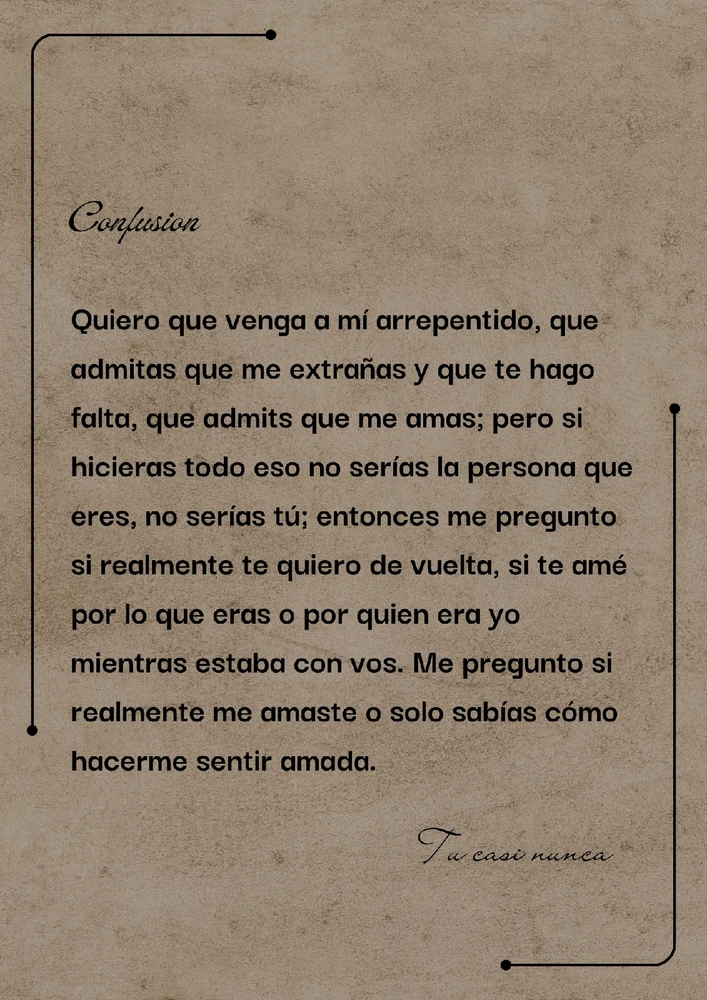 Confusion

Quiero que venga a mí arrepentido, que admitas que me extrañas y que te hago falta, que admits que me amas; pero si hicieras todo eso no serías la persona que eres, no serías tú; entonces me pregunto si realmente te quiero de vuelta, si te amé por lo que eras o por quien era yo mientras estaba con vos. Me pregunto si realmente me amaste o solo sabías cómo hacerme sentir amada.

Tu casi nunca